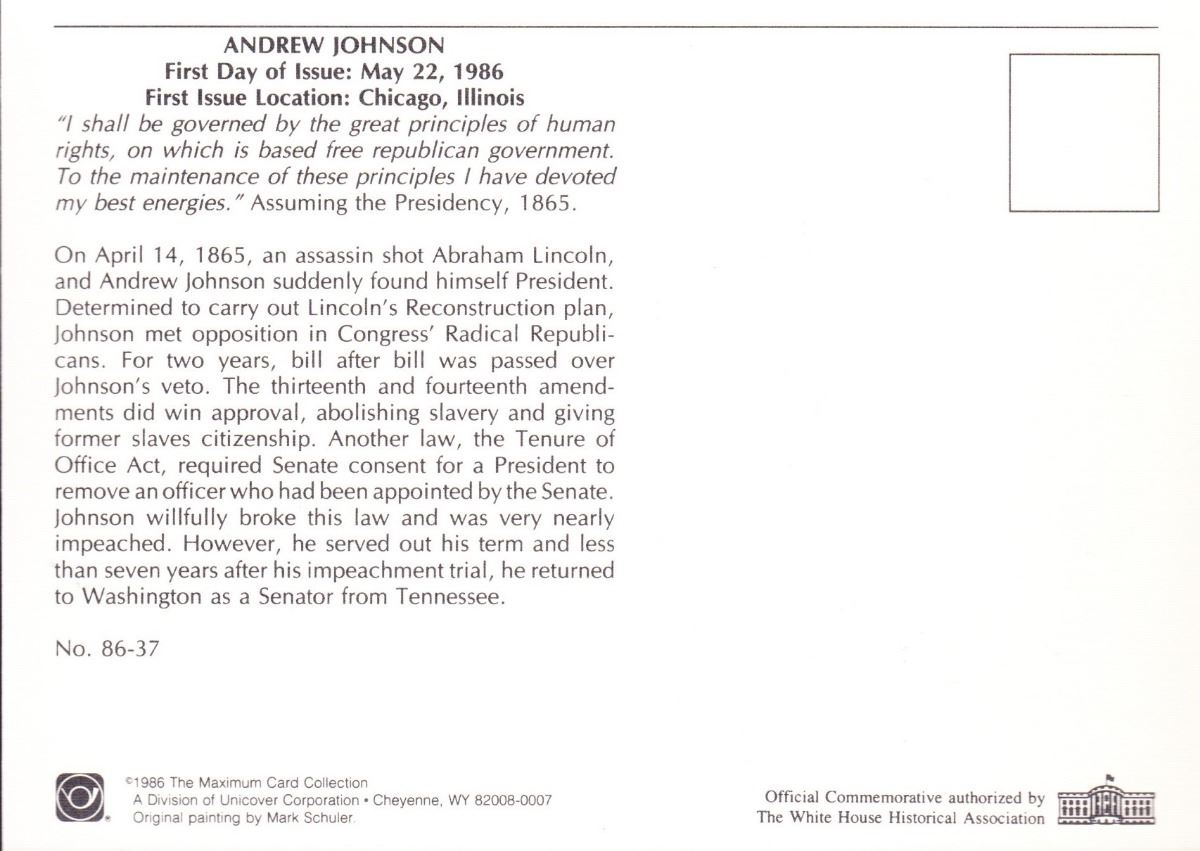 ANDREW JOHNSON
First Day of Issue: May 22, 1986
First Issue Location: Chicago, Illinois

"I shall be governed by the great principles of human rights, on which is based free republican government. To the maintenance of these principles I have devoted my best energies." Assuming the Presidency, 1865.

On April 14, 1865, an assassin shot Abraham Lincoln, and Andrew Johnson suddenly found himself President. Determined to carry out Lincoln's Reconstruction plan, Johnson met opposition in Congress' Radical Republicans. For two years, bill after bill was passed over Johnson's veto. The thirteenth and fourteenth amendments did win approval, abolishing slavery and giving former slaves citizenship. Another law, the Tenure of Office Act, required Senate consent for a President to remove an officer who had been appointed by the Senate. Johnson willfully broke this law and was very nearly impeached. However, he served out his term and less than seven years after his impeachment trial, he returned to Washington as a Senator from Tennessee.

No. 86-37

©1986 The Maximum Card Collection
A Division of Unicover Corporation • Cheyenne, WY 82008-0007
Original painting by Mark Schuler.

Official Commemorative authorized by
The White House Historical Association